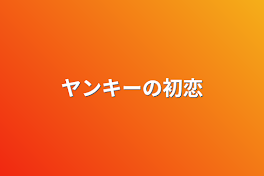 ヤンキーの初恋